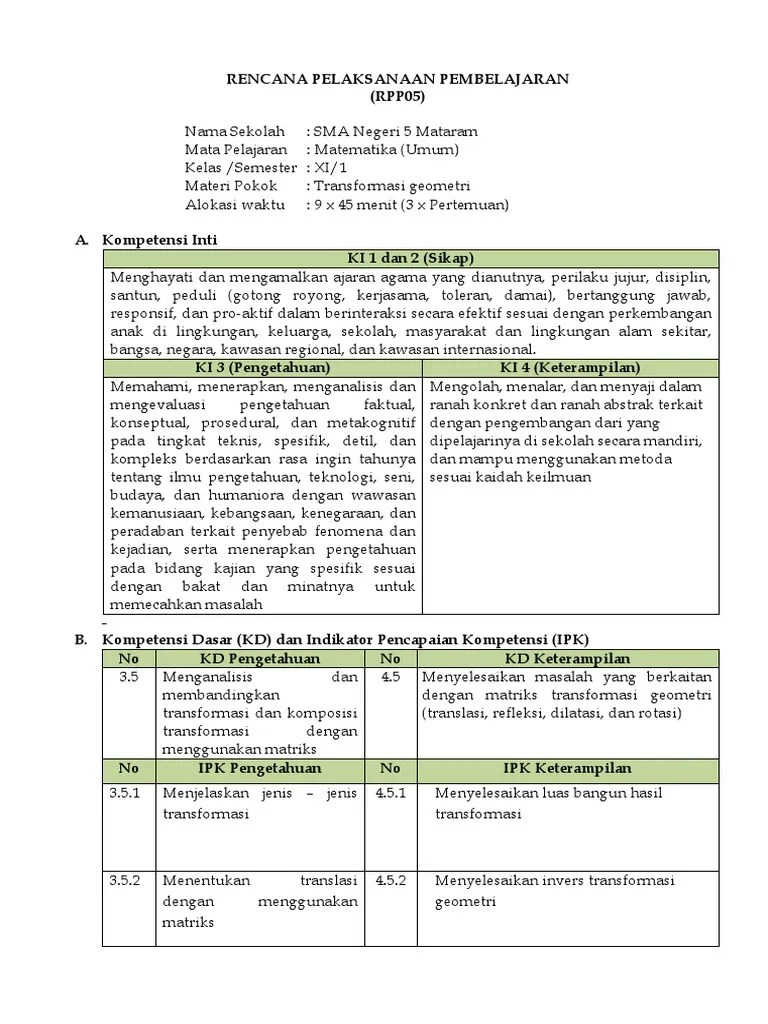 RENCANA PELAKSANAAN PEMBELAJARAN
(RPP05)

Nama Sekolah : SMA Negeri 5 Mataram
Mata Pelajaran : Matematika (Umum)
Kelas /Semester : XI/1
Materi Pokok : Transformasi geometri
Alokasi waktu : 9 × 45 menit (3 × Pertemuan)

A. Kompetensi Inti

| KI 1 dan 2 (Sikap) | |
|---|---|
| Menghayati dan mengamalkan ajaran agama yang dianutnya, perilaku jujur, disiplin, santun, peduli (gotong royong, kerjasama, toleran, damai), bertanggung jawab, responsif, dan pro-aktif dalam berinteraksi secara efektif sesuai dengan perkembangan anak di lingkungan, keluarga, sekolah, masyarakat dan lingkungan alam sekitar, bangsa, negara, kawasan regional, dan kawasan internasional. | |
| KI 3 (Pengetahuan) | KI 4 (Keterampilan) |
| Memahami, menerapkan, menganalisis dan mengevaluasi pengetahuan faktual, konseptual, prosedural, dan metakognitif pada tingkat teknis, spesifik, detil, dan kompleks berdasarkan rasa ingin tahunya tentang ilmu pengetahuan, teknologi, seni, budaya, dan humaniora dengan wawasan kemanusiaan, kebangsaan, kenegaraan, dan peradaban terkait penyebab fenomena dan kejadian, serta menerapkan pengetahuan pada bidang kajian yang spesifik sesuai dengan bakat dan minatnya untuk memecahkan masalah | Mengolah, menalar, dan menyaji dalam ranah konkret dan ranah abstrak terkait dengan pengembangan dari yang dipelajarinya di sekolah secara mandiri, dan mampu menggunakan metoda sesuai kaidah keilmuan |

-
B. Kompetensi Dasar (KD) dan Indikator Pencapaian Kompetensi (IPK)

| No | KD Pengetahuan | No | KD Keterampilan |
|---|---|---|---|
| 3.5 | Menganalisis dan membandingkan transformasi dan komposisi transformasi dengan menggunakan matriks | 4.5 | Menyelesaikan masalah yang berkaitan dengan matriks transformasi geometri (translasi, refleksi, dilatasi, dan rotasi) |
| No | IPK Pengetahuan | No | IPK Keterampilan |
| 3.5.1 | Menjelaskan jenis – jenis transformasi | 4.5.1 | Menyelesaikan luas bangun hasil transformasi |
| 3.5.2 | Menentukan translasi dengan menggunakan matriks | 4.5.2 | Menyelesaikan invers transformasi geometri |